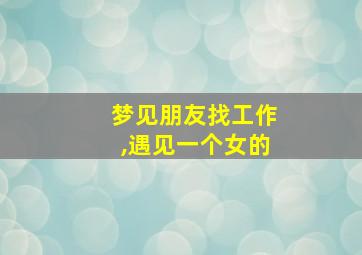 梦见朋友找工作,遇见一个女的